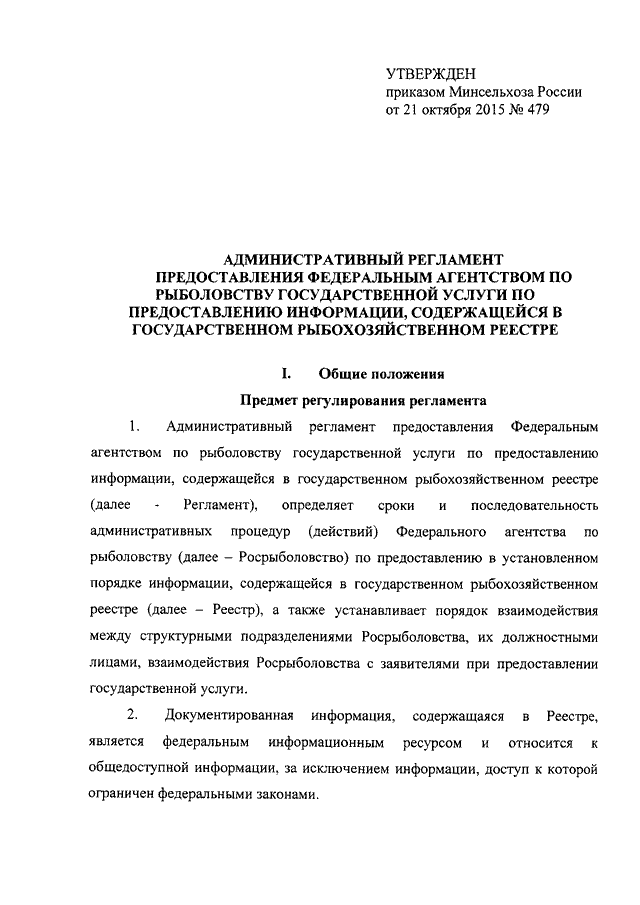 УТВЕРЖДЕН
приказом Минсельхоза России
от 21 октября 2015 № 479

АДМИНИСТРАТИВНЫЙ РЕГЛАМЕНТ ПРЕДОСТАВЛЕНИЯ ФЕДЕРАЛЬНЫМ АГЕНТСТВОМ ПО РЫБОЛОВСТВУ ГОСУДАРСТВЕННОЙ УСЛУГИ ПО ПРЕДОСТАВЛЕНИЮ ИНФОРМАЦИИ, СОДЕРЖАЩЕЙСЯ В ГОСУДАРСТВЕННОМ РЫБОХОЗЯЙСТВЕННОМ РЕЕСТРЕ

I. Общие положения

Предмет регулирования регламента

1. Административный регламент предоставления Федеральным агентством по рыболовству государственной услуги по предоставлению информации, содержащейся в государственном рыбохозяйственном реестре (далее - Регламент), определяет сроки и последовательность административных процедур (действий) Федерального агентства по рыболовству (далее – Росрыболовство) по предоставлению в установленном порядке информации, содержащейся в государственном рыбохозяйственном реестре (далее – Реестр), а также устанавливает порядок взаимодействия между структурными подразделениями Росрыболовства, их должностными лицами, взаимодействия Росрыболовства с заявителями при предоставлении государственной услуги.

2. Документированная информация, содержащаяся в Реестре, является федеральным информационным ресурсом и относится к общедоступной информации, за исключением информации, доступ к которой ограничен федеральными законами.